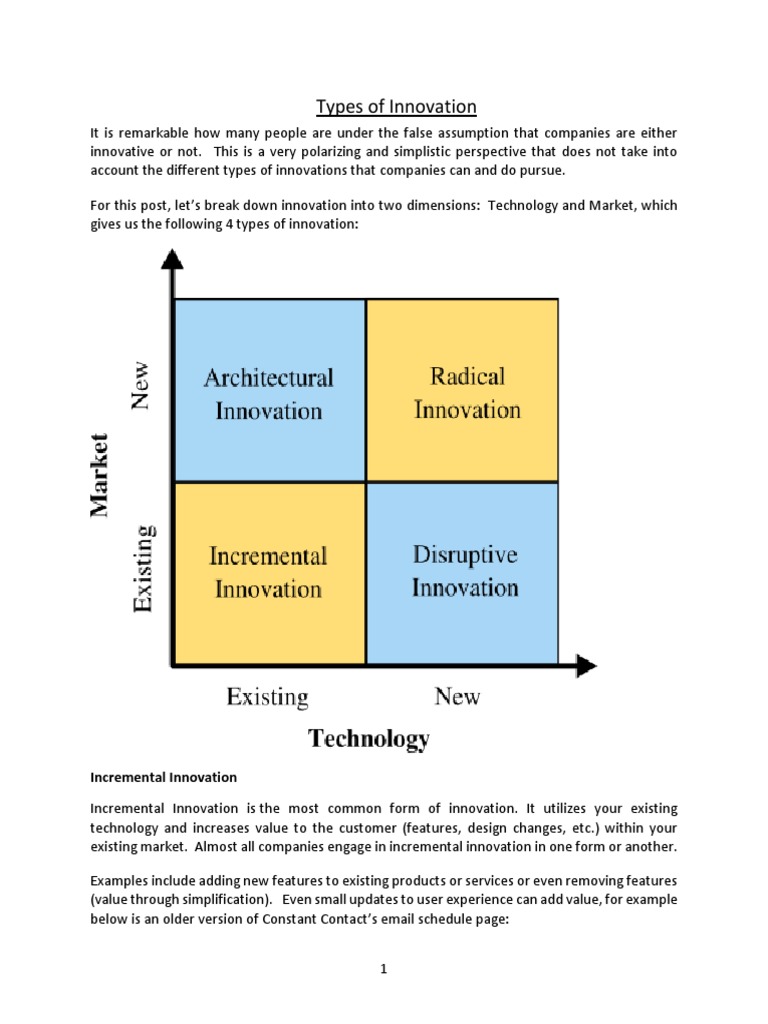 Types of Innovation

It is remarkable how many people are under the false assumption that companies are either innovative or not. This is a very polarizing and simplistic perspective that does not take into account the different types of innovations that companies can and do pursue.

For this post, let's break down innovation into two dimensions: Technology and Market, which gives us the following 4 types of innovation:

Market

New

Existing

Architectural Innovation

Radical Innovation

Incremental Innovation

Disruptive Innovation

Existing

New

Technology

Incremental Innovation

Incremental Innovation is the most common form of innovation. It utilizes your existing technology and increases value to the customer (features, design changes, etc.) within your existing market. Almost all companies engage in incremental innovation in one form or another.

Examples include adding new features to existing products or services or even removing features (value through simplification). Even small updates to user experience can add value, for example below is an older version of Constant Contact's email schedule page:

1